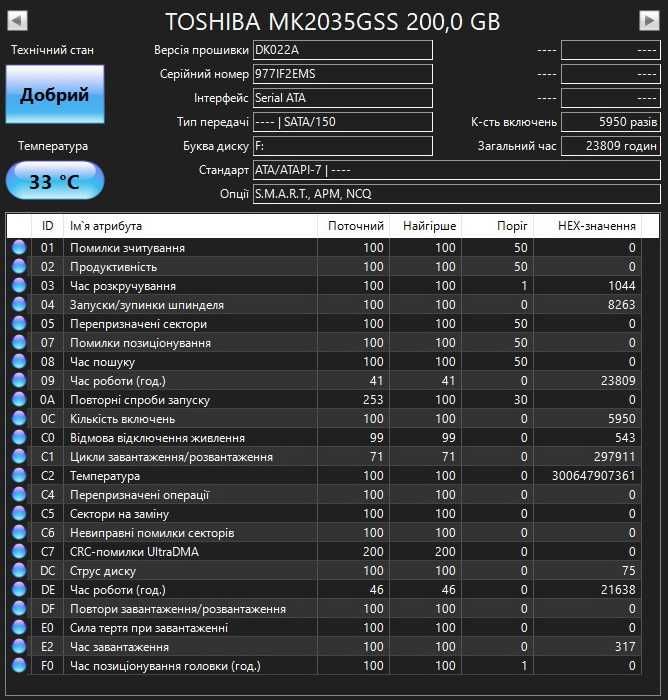 TOSHIBA MK2035GSS 200,0 GB

Технічний стан
Добрий
Температура
33 °C

Версія прошивки DK022A
Серійний номер 977IF2EMS
Інтерфейс Serial ATA
Тип передачі ---- | SATA/150
Буква диску F:
Стандарт ATA/ATAPI-7 | ----
Опції S.M.A.R.T., APM, NCQ

---- ----
---- ----
---- ----
К-сть включень 5950 разів
Загальний час 23809 годин

| ID | Ім`я атрибута | Поточний | Найгірше | Поріг | HEX-значення |
|---|---|---|---|---|---|
| 01 | Помилки зчитування | 100 | 100 | 50 | 0 |
| 02 | Продуктивність | 100 | 100 | 50 | 0 |
| 03 | Час розкручування | 100 | 100 | 1 | 1044 |
| 04 | Запуски/зупинки шпинделя | 100 | 100 | 0 | 8263 |
| 05 | Перепризначені сектори | 100 | 100 | 50 | 0 |
| 07 | Помилки позиціонування | 100 | 100 | 50 | 0 |
| 08 | Час пошуку | 100 | 100 | 50 | 0 |
| 09 | Час роботи (год.) | 41 | 41 | 0 | 23809 |
| 0A | Повторні спроби запуску | 253 | 100 | 30 | 0 |
| 0C | Кількість включень | 100 | 100 | 0 | 5950 |
| C0 | Відмова відключення живлення | 99 | 99 | 0 | 543 |
| C1 | Цикли завантаження/розвантаження | 71 | 71 | 0 | 297911 |
| C2 | Температура | 100 | 100 | 0 | 300647907361 |
| C4 | Перепризначені операції | 100 | 100 | 0 | 0 |
| C5 | Сектори на заміну | 100 | 100 | 0 | 0 |
| C6 | Невиправні помилки секторів | 100 | 100 | 0 | 0 |
| C7 | CRC-помилки UltraDMA | 200 | 200 | 0 | 0 |
| DC | Струс диску | 100 | 100 | 0 | 75 |
| DE | Час роботи (год.) | 46 | 46 | 0 | 21638 |
| DF | Повтори завантаження/розвантаження | 100 | 100 | 0 | 0 |
| E0 | Сила тертя при завантаженні | 100 | 100 | 0 | 0 |
| E2 | Час завантаження | 100 | 100 | 0 | 317 |
| F0 | Час позиціонування головки (год.) | 100 | 100 | 1 | 0 |